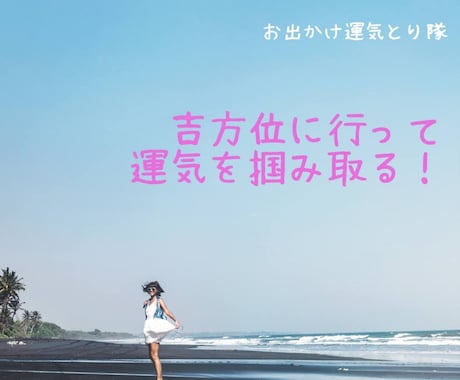 お出かけ運気とり隊

吉方位に行って
運気を掴み取る！